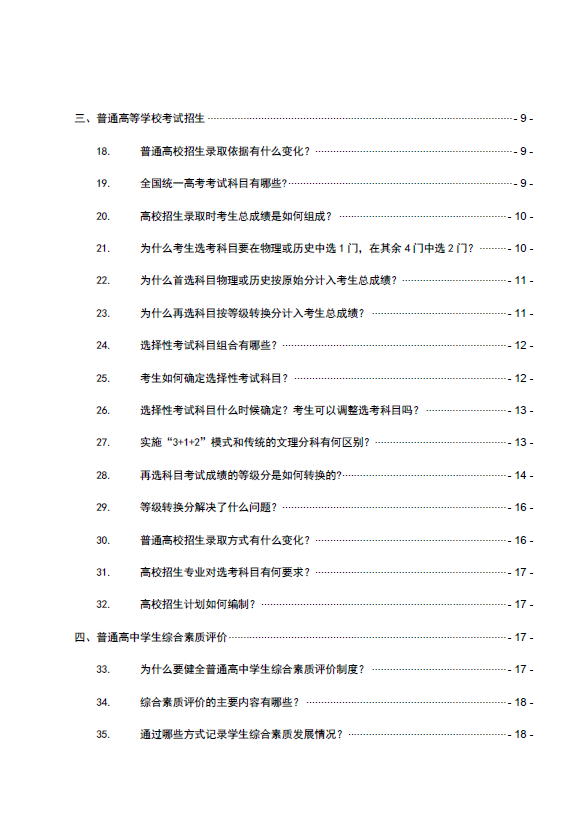 三、普通高等学校考试招生 - 9 -

18. 普通高校招生录取依据有什么变化？ - 9 -

19. 全国统一高考考试科目有哪些? - 9 -

20. 高校招生录取时考生总成绩是如何组成？ - 10 -

21. 为什么考生选考科目要在物理或历史中选 1 门，在其余 4 门中选 2 门？ - 10 -

22. 为什么首选科目物理或历史按原始分计入考生总成绩？ - 11 -

23. 为什么再选科目按等级转换分计入考生总成绩？ - 11 -

24. 选择性考试科目组合有哪些？ - 12 -

25. 考生如何确定选择性考试科目？ - 12 -

26. 选择性考试科目什么时候确定？考生可以调整选考科目吗？ - 13 -

27. 实施“3+1+2”模式和传统的文理分科有何区别？ - 13 -

28. 再选科目考试成绩的等级分是如何转换的? - 14 -

29. 等级转换分解决了什么问题？ - 16 -

30. 普通高校招生录取方式有什么变化？ - 16 -

31. 高校招生专业对选考科目有何要求？ - 17 -

32. 高校招生计划如何编制？ - 17 -

四、普通高中学生综合素质评价 - 17 -

33. 为什么要健全普通高中学生综合素质评价制度？ - 17 -

34. 综合素质评价的主要内容有哪些？ - 18 -

35. 通过哪些方式记录学生综合素质发展情况？ - 18 -